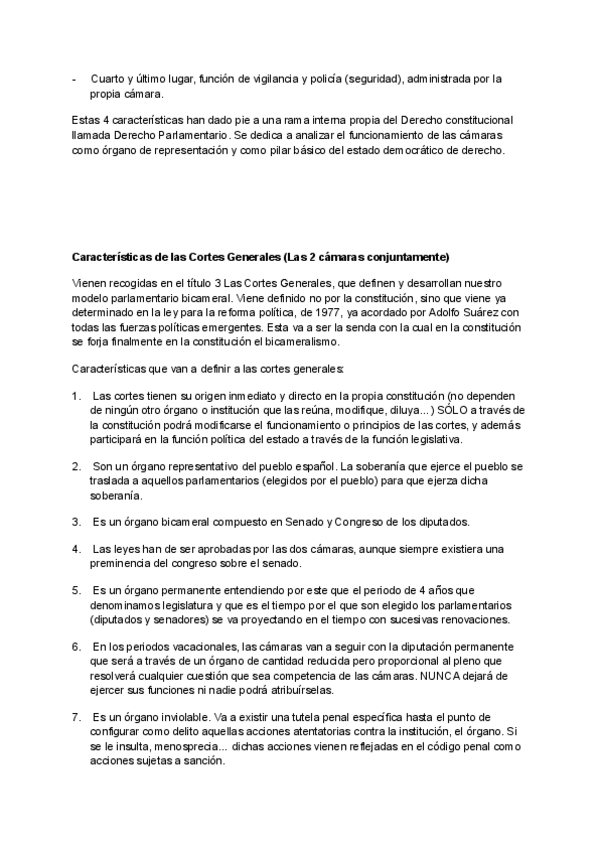 - Cuarto y último lugar, función de vigilancia y policía (seguridad), administrada por la propia cámara.

Estas 4 características han dado pie a una rama interna propia del Derecho constitucional llamada Derecho Parlamentario. Se dedica a analizar el funcionamiento de las cámaras como órgano de representación y como pilar básico del estado democrático de derecho.

Características de las Cortes Generales (Las 2 cámaras conjuntamente)

Vienen recogidas en el título 3 Las Cortes Generales, que definen y desarrollan nuestro modelo parlamentario bicameral. Viene definido no por la constitución, sino que viene ya determinado en la ley para la reforma política, de 1977, ya acordado por Adolfo Suárez con todas las fuerzas políticas emergentes. Esta va a ser la senda con la cual en la constitución se forja finalmente en la constitución el bicameralismo.

Características que van a definir a las cortes generales:

1. Las cortes tienen su origen inmediato y directo en la propia constitución (no dependen de ningún otro órgano o institución que las reúna, modifique, diluya...) SÓLO a través de la constitución podrá modificarse el funcionamiento o principios de las cortes, y además participará en la función política del estado a través de la función legislativa.

2. Son un órgano representativo del pueblo español. La soberanía que ejerce el pueblo se traslada a aquellos parlamentarios (elegidos por el pueblo) para que ejerza dicha soberanía.

3. Es un órgano bicameral compuesto en Senado y Congreso de los diputados.

4. Las leyes han de ser aprobadas por las dos cámaras, aunque siempre existiera una preminencia del congreso sobre el senado.

5. Es un órgano permanente entendiendo por este que el periodo de 4 años que denominamos legislatura y que es el tiempo por el que son elegido los parlamentarios (diputados y senadores) se va proyectando en el tiempo con sucesivas renovaciones.

6. En los periodos vacacionales, las cámaras van a seguir con la diputación permanente que será a través de un órgano de cantidad reducida pero proporcional al pleno que resolverá cualquier cuestión que sea competencia de las cámaras. NUNCA dejará de ejercer sus funciones ni nadie podrá atribuírselas.

7. Es un órgano inviolable. Va a existir una tutela penal específica hasta el punto de configurar como delito aquellas acciones atentatorias contra la institución, el órgano. Si se le insulta, menosprecia... dichas acciones vienen reflejadas en el código penal como acciones sujetas a sanción.